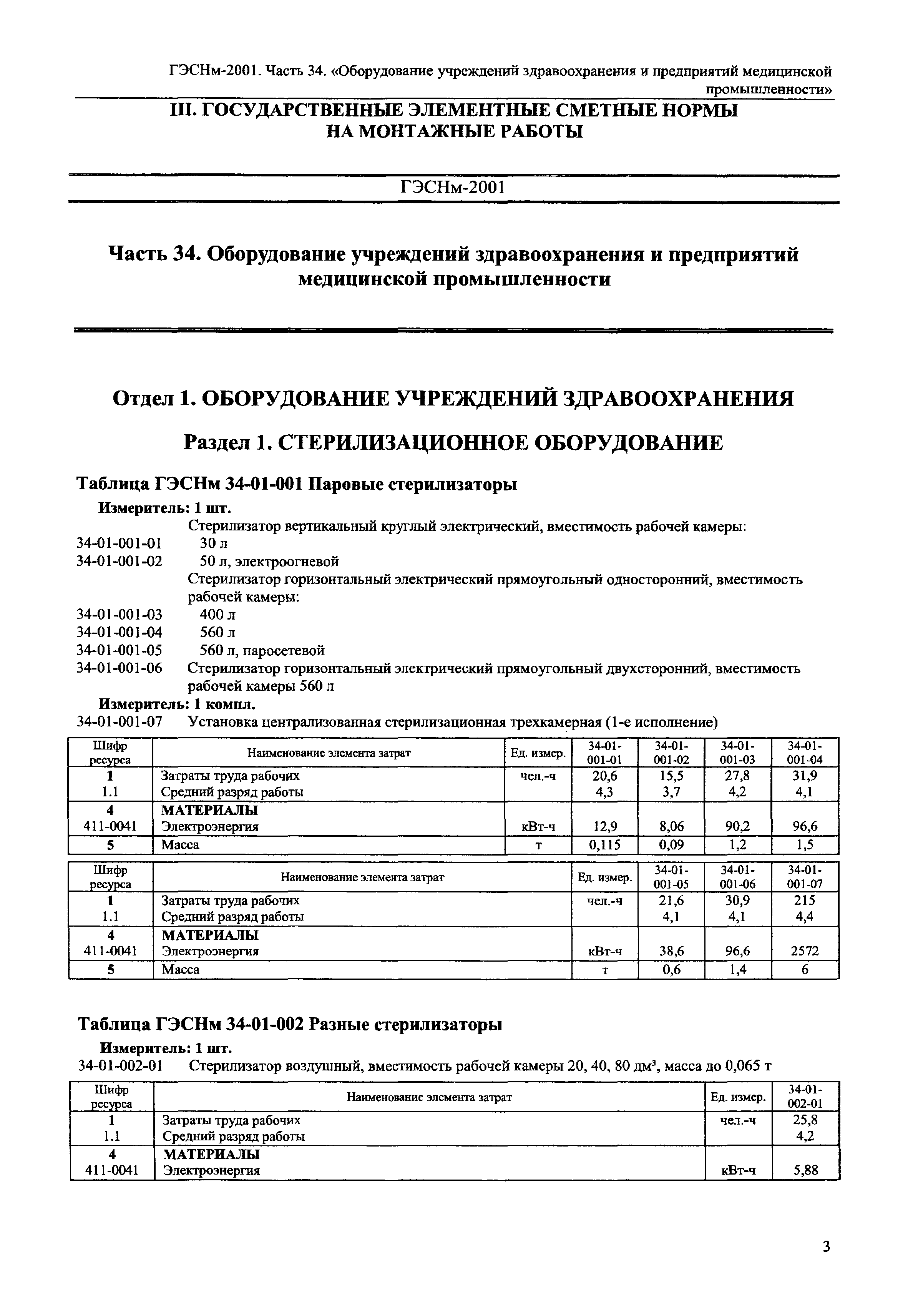 ГЭСНм-2001. Часть 34. «Оборудование учреждений здравоохранения и предприятий медицинской промышленности»

III. ГОСУДАРСТВЕННЫЕ ЭЛЕМЕНТНЫЕ СМЕТНЫЕ НОРМЫ НА МОНТАЖНЫЕ РАБОТЫ

ГЭСНм-2001

Часть 34. Оборудование учреждений здравоохранения и предприятий медицинской промышленности

Отдел 1. ОБОРУДОВАНИЕ УЧРЕЖДЕНИЙ ЗДРАВООХРАНЕНИЯ

Раздел 1. СТЕРИЛИЗАЦИОННОЕ ОБОРУДОВАНИЕ

Таблица ГЭСНм 34-01-001 Паровые стерилизаторы

Измеритель: 1 шт.

Стерилизатор вертикальный круглый электрический, вместимость рабочей камеры:

34-01-001-01 30 л

34-01-001-02 50 л, электроогневой

Стерилизатор горизонтальный электрический прямоугольный односторонний, вместимость рабочей камеры:

34-01-001-03 400 л

34-01-001-04 560 л

34-01-001-05 560 л, паросетевой

34-01-001-06 Стерилизатор горизонтальный электрический прямоугольный двухсторонний, вместимость рабочей камеры 560 л

Измеритель: 1 компл.

34-01-001-07 Установка централизованная стерилизационная трехкамерная (1-е исполнение)

| Шифр ресурса | Наименование элемента затрат | Ед. измер. | 34-01-001-01 | 34-01-001-02 | 34-01-001-03 | 34-01-001-04 |
|---|---|---|---|---|---|---|
| 1 | Затраты труда рабочих | чел.-ч | 20,6 | 15,5 | 27,8 | 31,9 |
| 1.1 | Средний разряд работы | | 4,3 | 3,7 | 4,2 | 4,1 |
| 4 | МАТЕРИАЛЫ | | | | | |
| 411-0041 | Электроэнергия | кВт-ч | 12,9 | 8,06 | 90,2 | 96,6 |
| 5 | Масса | т | 0,115 | 0,09 | 1,2 | 1,5 |

| Шифр ресурса | Наименование элемента затрат | Ед. измер. | 34-01-001-05 | 34-01-001-06 | 34-01-001-07 |
|---|---|---|---|---|---|
| 1 | Затраты труда рабочих | чел.-ч | 21,6 | 30,9 | 215 |
| 1.1 | Средний разряд работы | | 4,1 | 4,1 | 4,4 |
| 4 | МАТЕРИАЛЫ | | | | |
| 411-0041 | Электроэнергия | кВт-ч | 38,6 | 96,6 | 2572 |
| 5 | Масса | т | 0,6 | 1,4 | 6 |

Таблица ГЭСНм 34-01-002 Разные стерилизаторы

Измеритель: 1 шт.

34-01-002-01 Стерилизатор воздушный, вместимость рабочей камеры 20, 40, 80 дм$^3$, масса до 0,065 т

| Шифр ресурса | Наименование элемента затрат | Ед. измер. | 34-01-002-01 |
|---|---|---|---|
| 1 | Затраты труда рабочих | чел.-ч | 25,8 |
| 1.1 | Средний разряд работы | | 4,2 |
| 4 | МАТЕРИАЛЫ | | |
| 411-0041 | Электроэнергия | кВт-ч | 5,88 |

3